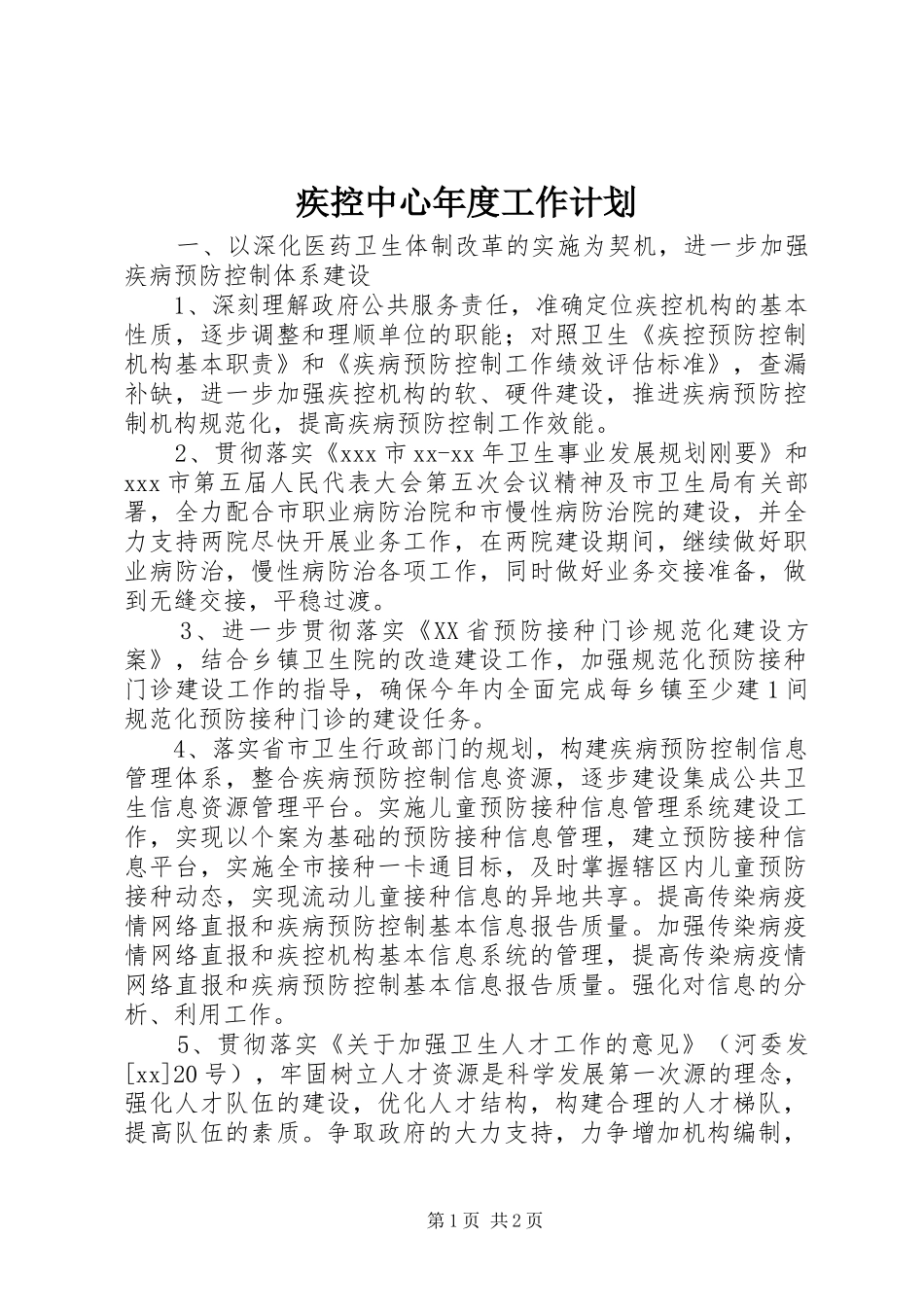 疾控中心年度工作计划

一、以深化医药卫生体制改革的实施为契机，进一步加强疾病预防控制体系建设

1、深刻理解政府公共服务责任，准确定位疾控机构的基本性质，逐步调整和理顺单位的职能；对照卫生《疾控预防控制机构基本职责》和《疾病预防控制工作绩效评估标准》，查漏补缺，进一步加强疾控机构的软、硬件建设，推进疾病预防控制机构规范化，提高疾病预防控制工作效能。

2、贯彻落实《xxx市xx-xx年卫生事业发展规划刚要》和xxx市第五届人民代表大会第五次会议精神及市卫生局有关部署，全力配合市职业病防治院和市慢性病防治院的建设，并全力支持两院尽快开展业务工作，在两院建设期间，继续做好职业病防治，慢性病防治各项工作，同时做好业务交接准备，做到无缝交接，平稳过渡。

3、进一步贯彻落实《XX省预防接种门诊规范化建设方案》，结合乡镇卫生院的改造建设工作，加强规范化预防接种门诊建设工作的指导，确保今年内全面完成每乡镇至少建1间规范化预防接种门诊的建设任务。

4、落实省市卫生行政部门的规划，构建疾病预防控制信息管理体系，整合疾病预防控制信息资源，逐步建设集成公共卫生信息资源管理平台。实施儿童预防接种信息管理系统建设工作，实现以个案为基础的预防接种信息管理，建立预防接种信息平台，实施全市接种一卡通目标，及时掌握辖区内儿童预防接种动态，实现流动儿童接种信息的异地共享。提高传染病疫情网络直报和疾病预防控制基本信息报告质量。加强传染病疫情网络直报和疾控机构基本信息系统的管理，提高传染病疫情网络直报和疾病预防控制基本信息报告质量。强化对信息的分析、利用工作。

5、贯彻落实《关于加强卫生人才工作的意见》（河委发[xx]20号），牢固树立人才资源是科学发展第一次源的理念，强化人才队伍的建设，优化人才结构，构建合理的人才梯队，提高队伍的素质。争取政府的大力支持，力争增加机构编制，

第1页 共2页